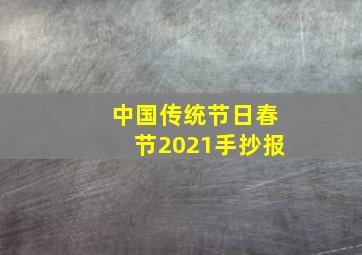 中国传统节日春节2021手抄报